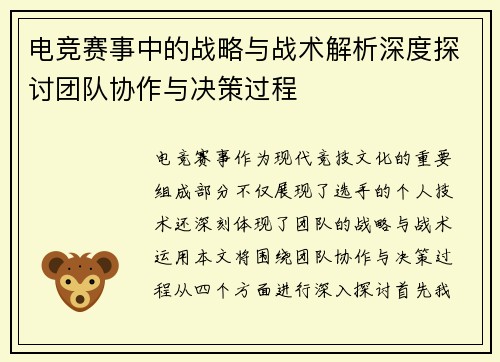 电竞赛事中的战略与战术解析深度探讨团队协作与决策过程

电竞赛事作为现代竞技文化的重要组成部分不仅展现了选手的个人技术还深刻体现了团队的战略与战术运用本文将围绕团队协作与决策过程从四个方面进行深入探讨首先我